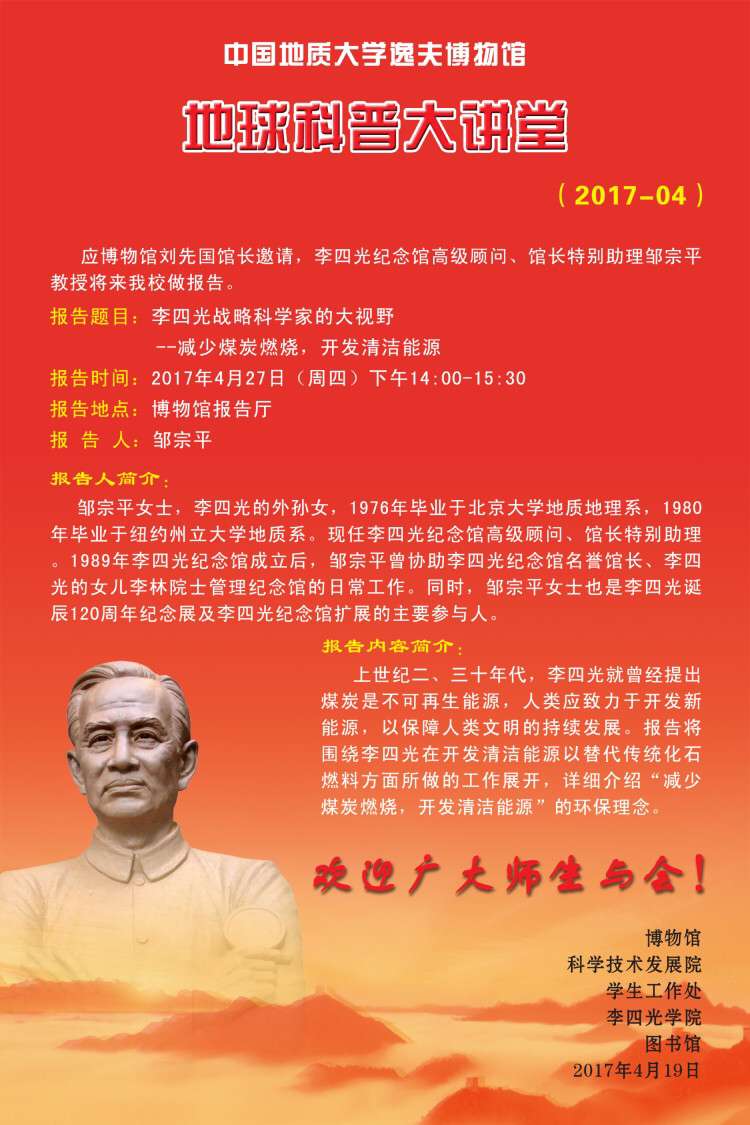 中国地质大学逸夫博物馆

地球科普大讲堂

（2017-04）

应博物馆刘先国馆长邀请，李四光纪念馆高级顾问、馆长特别助理邹宗平教授将来我校做报告。

报告题目：李四光战略科学家的大视野
--减少煤炭燃烧，开发清洁能源

报告时间：2017年4月27日（周四）下午14:00-15:30

报告地点：博物馆报告厅

报 告 人：邹宗平

报告人简介：

邹宗平女士，李四光的外孙女，1976年毕业于北京大学地质地理系，1980年毕业于纽约州立大学地质系。现任李四光纪念馆高级顾问、馆长特别助理。1989年李四光纪念馆成立后，邹宗平曾协助李四光纪念馆名誉馆长、李四光的女儿李林院士管理纪念馆的日常工作。同时，邹宗平女士也是李四光诞辰120周年纪念展及李四光纪念馆扩展的主要参与人。

报告内容简介：

上世纪二、三十年代，李四光就曾经提出煤炭是不可再生能源，人类应致力于开发新能源，以保障人类文明的持续发展。报告将围绕李四光在开发清洁能源以替代传统化石燃料方面所做的工作展开，详细介绍“减少煤炭燃烧，开发清洁能源”的环保理念。

欢迎广大师生与会！

博物馆
科学技术发展院
学生工作处
李四光学院
图书馆
2017年4月19日